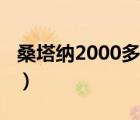 桑塔纳2000多
）